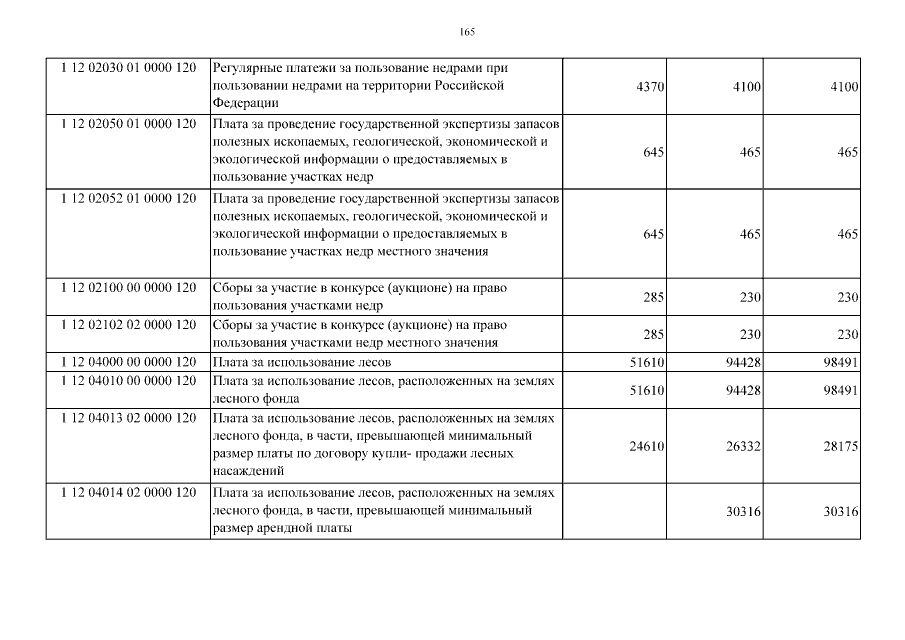 165

| 1 12 02030 01 0000 120 | Регулярные платежи за пользование недрами при пользовании недрами на территории Российской Федерации | 4370 | 4100 | 4100 |
|---|---|---|---|---|
| 1 12 02050 01 0000 120 | Плата за проведение государственной экспертизы запасов полезных ископаемых, геологической, экономической и экологической информации о предоставляемых в пользование участках недр | 645 | 465 | 465 |
| 1 12 02052 01 0000 120 | Плата за проведение государственной экспертизы запасов полезных ископаемых, геологической, экономической и экологической информации о предоставляемых в пользование участках недр местного значения | 645 | 465 | 465 |
| 1 12 02100 00 0000 120 | Сборы за участие в конкурсе (аукционе) на право пользования участками недр | 285 | 230 | 230 |
| 1 12 02102 02 0000 120 | Сборы за участие в конкурсе (аукционе) на право пользования участками недр местного значения | 285 | 230 | 230 |
| 1 12 04000 00 0000 120 | Плата за использование лесов | 51610 | 94428 | 98491 |
| 1 12 04010 00 0000 120 | Плата за использование лесов, расположенных на землях лесного фонда | 51610 | 94428 | 98491 |
| 1 12 04013 02 0000 120 | Плата за использование лесов, расположенных на землях лесного фонда, в части, превышающей минимальный размер платы по договору купли- продажи лесных насаждений | 24610 | 26332 | 28175 |
| 1 12 04014 02 0000 120 | Плата за использование лесов, расположенных на землях лесного фонда, в части, превышающей минимальный размер арендной платы | | 30316 | 30316 |